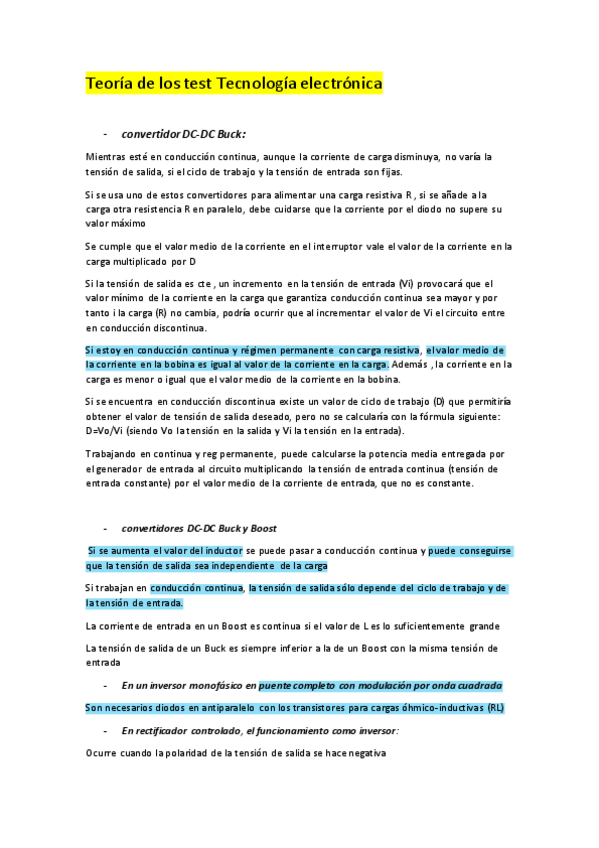 Teoría de los test Tecnología electrónica

- convertidor DC-DC Buck:

Mientras esté en conducción continua, aunque la corriente de carga disminuya, no varía la tensión de salida, si el ciclo de trabajo y la tensión de entrada son fijas.

Si se usa uno de estos convertidores para alimentar una carga resistiva R , si se añade a la carga otra resistencia R en paralelo, debe cuidarse que la corriente por el diodo no supere su valor máximo

Se cumple que el valor medio de la corriente en el interruptor vale el valor de la corriente en la carga multiplicado por D

Si la tensión de salida es cte , un incremento en la tensión de entrada (Vi) provocará que el valor mínimo de la corriente en la carga que garantiza conducción continua sea mayor y por tanto i la carga (R) no cambia, podría ocurrir que al incrementar el valor de Vi el circuito entre en conducción discontinua.

Si estoy en conducción continua y régimen permanente con carga resistiva, el valor medio de la corriente en la bobina es igual al valor de la corriente en la carga. Además , la corriente en la carga es menor o igual que el valor medio de la corriente en la bobina.

Si se encuentra en conducción discontinua existe un valor de ciclo de trabajo (D) que permitiría obtener el valor de tensión de salida deseado, pero no se calcularía con la fórmula siguiente: D=Vo/Vi (siendo Vo la tensión en la salida y Vi la tensión en la entrada).

Trabajando en continua y reg permanente, puede calcularse la potencia media entregada por el generador de entrada al circuito multiplicando la tensión de entrada continua (tensión de entrada constante) por el valor medio de la corriente de entrada, que no es constante.

- convertidores DC-DC Buck y Boost

Si se aumenta el valor del inductor se puede pasar a conducción continua y puede conseguirse que la tensión de salida sea independiente de la carga

Si trabajan en conducción continua, la tensión de salida sólo depende del ciclo de trabajo y de la tensión de entrada.

La corriente de entrada en un Boost es continua si el valor de L es lo suficientemente grande

La tensión de salida de un Buck es siempre inferior a la de un Boost con la misma tensión de entrada

- En un inversor monofásico en puente completo con modulación por onda cuadrada

Son necesarios diodos en antiparalelo con los transistores para cargas óhmico-inductivas (RL)

- En rectificador controlado, el funcionamiento como inversor:

Ocurre cuando la polaridad de la tensión de salida se hace negativa